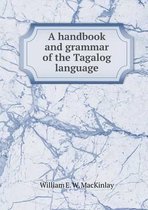 A handbook and grammar of the Tagalog language

William E. W. MacKinlay